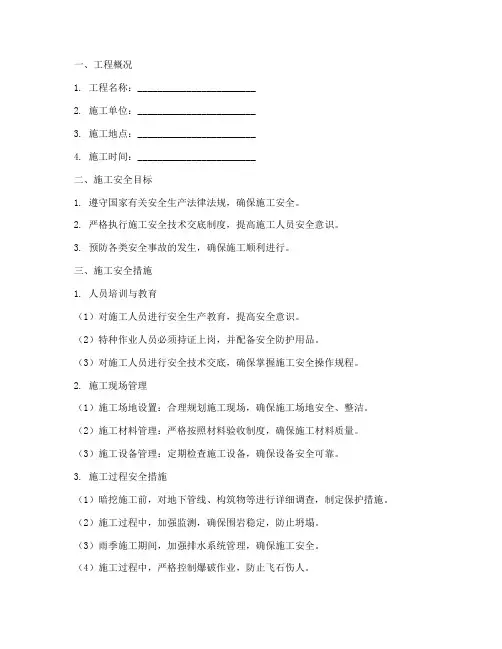 一、工程概况

1. 工程名称：________________________

2. 施工单位：________________________

3. 施工地点：________________________

4. 施工时间：________________________

二、施工安全目标

1. 遵守国家有关安全生产法律法规，确保施工安全。

2. 严格执行施工安全技术交底制度，提高施工人员安全意识。

3. 预防各类安全事故的发生，确保施工顺利进行。

三、施工安全措施

1. 人员培训与教育

（1）对施工人员进行安全生产教育，提高安全意识。

（2）特种作业人员必须持证上岗，并配备安全防护用品。

（3）对施工人员进行安全技术交底，确保掌握施工安全操作规程。

2. 施工现场管理

（1）施工场地设置：合理规划施工现场，确保施工场地安全、整洁。

（2）施工材料管理：严格按照材料验收制度，确保施工材料质量。

（3）施工设备管理：定期检查施工设备，确保设备安全可靠。

3. 施工过程安全措施

（1）暗挖施工前，对地下管线、构筑物等进行详细调查，制定保护措施。

（2）施工过程中，加强监测，确保围岩稳定，防止坍塌。

（3）雨季施工期间，加强排水系统管理，确保施工安全。

（4）施工过程中，严格控制爆破作业，防止飞石伤人。